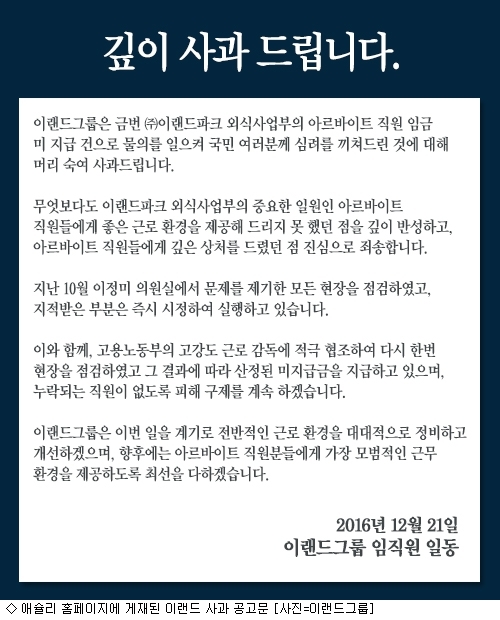 깊이 사과 드립니다.

이랜드그룹은 금번 ㈜이랜드파크 외식사업부의 아르바이트 직원 임금 미 지급 건으로 물의를 일으켜 국민 여러분께 심려를 끼쳐드린 것에 대해 머리 숙여 사과드립니다.

무엇보다도 이랜드파크 외식사업부의 중요한 일원인 아르바이트 직원들에게 좋은 근로 환경을 제공해 드리지 못 했던 점을 깊이 반성하고, 아르바이트 직원들에게 깊은 상처를 드렸던 점 진심으로 죄송합니다.

지난 10월 이정미 의원실에서 문제를 제기한 모든 현장을 점검하였고, 지적받은 부분은 즉시 시정하여 실행하고 있습니다.

이와 함께, 고용노동부의 고강도 근로 감독에 적극 협조하여 다시 한번 현장을 점검하였고 그 결과에 따라 산정된 미지급금을 지급하고 있으며, 누락되는 직원이 없도록 피해 구제를 계속 하겠습니다.

이랜드그룹은 이번 일을 계기로 전반적인 근로 환경을 대대적으로 정비하고 개선하겠으며, 향후에는 아르바이트 직원분들에게 가장 모범적인 근무 환경을 제공하도록 최선을 다하겠습니다.

2016년 12월 21일
이랜드그룹 임직원 일동

◇ 애슐리 홈페이지에 게재된 이랜드 사과 공고문 [사진=이랜드그룹]